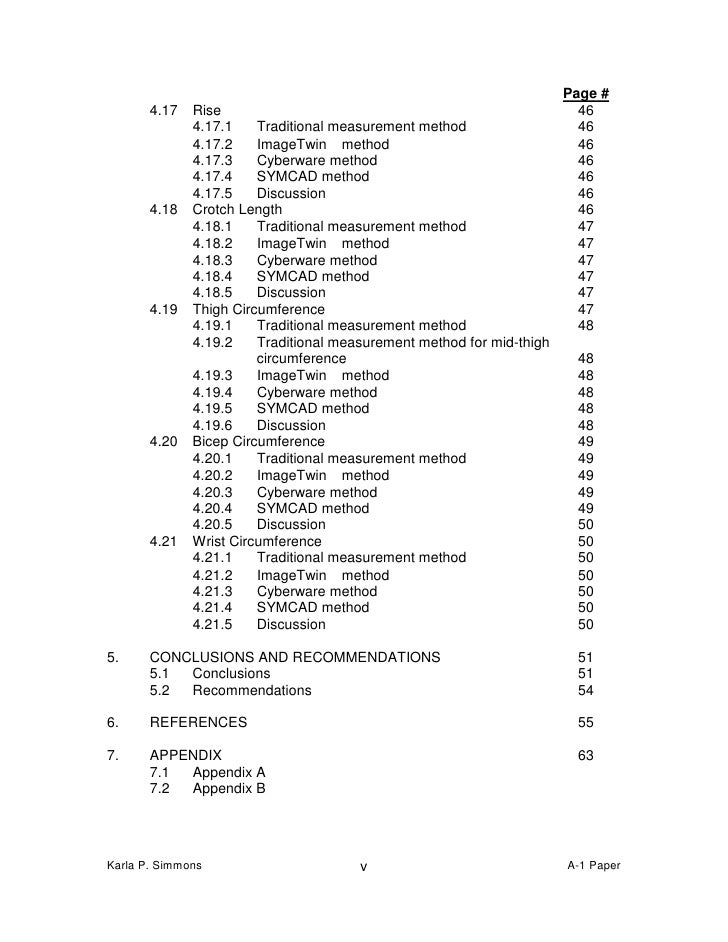 Page #

4.17 Rise 46
4.17.1 Traditional measurement method 46
4.17.2 ImageTwin method 46
4.17.3 Cyberware method 46
4.17.4 SYMCAD method 46
4.17.5 Discussion 46
4.18 Crotch Length 46
4.18.1 Traditional measurement method 47
4.18.2 ImageTwin method 47
4.18.3 Cyberware method 47
4.18.4 SYMCAD method 47
4.18.5 Discussion 47
4.19 Thigh Circumference 47
4.19.1 Traditional measurement method 48
4.19.2 Traditional measurement method for mid-thigh circumference 48
4.19.3 ImageTwin method 48
4.19.4 Cyberware method 48
4.19.5 SYMCAD method 48
4.19.6 Discussion 48
4.20 Bicep Circumference 49
4.20.1 Traditional measurement method 49
4.20.2 ImageTwin method 49
4.20.3 Cyberware method 49
4.20.4 SYMCAD method 49
4.20.5 Discussion 50
4.21 Wrist Circumference 50
4.21.1 Traditional measurement method 50
4.21.2 ImageTwin method 50
4.21.3 Cyberware method 50
4.21.4 SYMCAD method 50
4.21.5 Discussion 50

5. CONCLUSIONS AND RECOMMENDATIONS 51
5.1 Conclusions 51
5.2 Recommendations 54

6. REFERENCES 55

7. APPENDIX 63
7.1 Appendix A
7.2 Appendix B

Karla P. Simmons v A-1 Paper